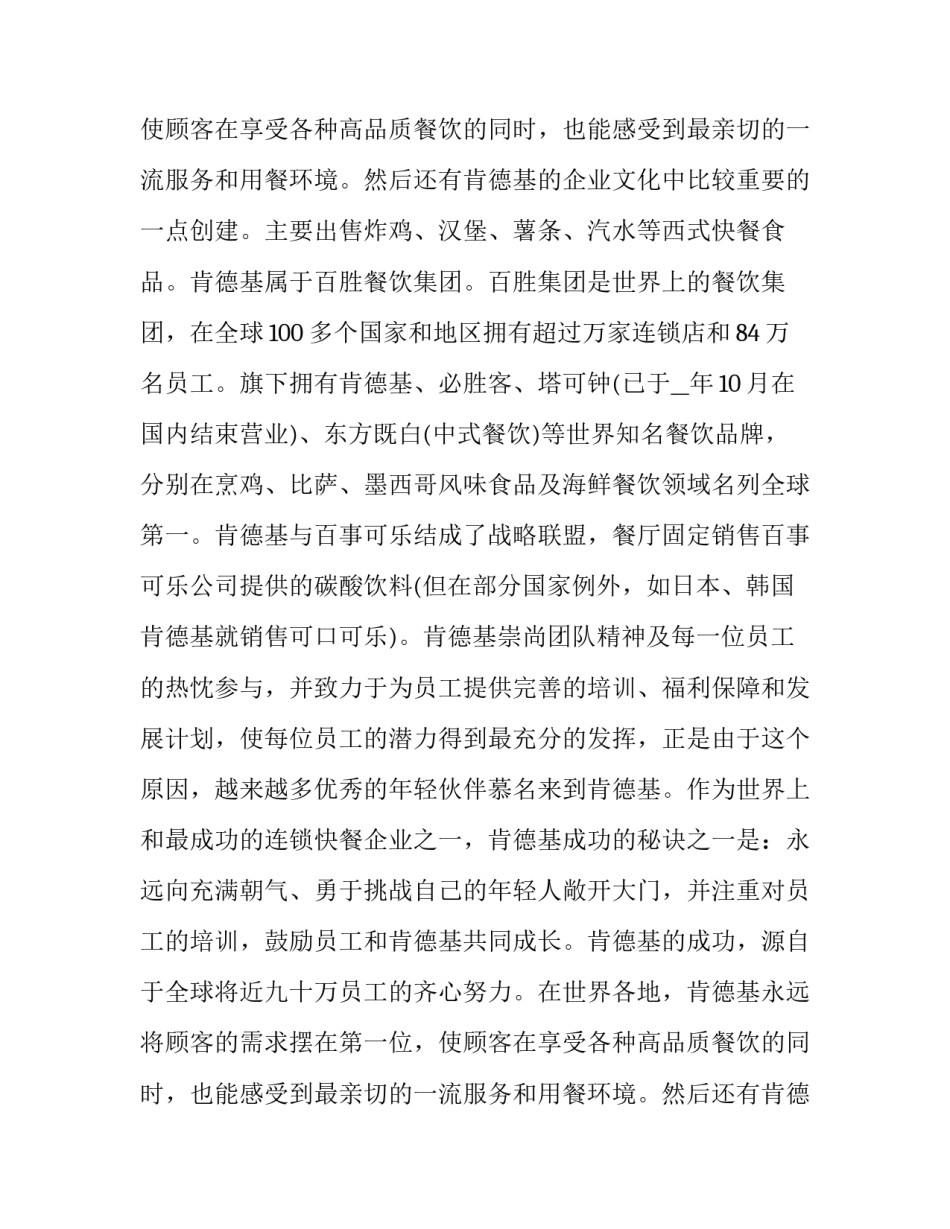 使顾客在享受各种高品质餐饮的同时，也能感受到最亲切的一流服务和用餐环境。然后还有肯德基的企业文化中比较重要的一点创建。主要出售炸鸡、汉堡、薯条、汽水等西式快餐食品。肯德基属于百胜餐饮集团。百胜集团是世界上的餐饮集团，在全球100多个国家和地区拥有超过万家连锁店和84万名员工。旗下拥有肯德基、必胜客、塔可钟(已于_年10月在国内结束营业)、东方既白(中式餐饮)等世界知名餐饮品牌，分别在烹鸡、比萨、墨西哥风味食品及海鲜餐饮领域名列全球第一。肯德基与百事可乐结成了战略联盟，餐厅固定销售百事可乐公司提供的碳酸饮料(但在部分国家例外，如日本、韩国肯德基就销售可口可乐)。肯德基崇尚团队精神及每一位员工的热忱参与，并致力于为员工提供完善的培训、福利保障和发展计划，使每位员工的潜力得到最充分的发挥，正是由于这个原因，越来越多优秀的年轻伙伴慕名来到肯德基。作为世界上和最成功的连锁快餐企业之一，肯德基成功的秘诀之一是：永远向充满朝气、勇于挑战自己的年轻人敞开大门，并注重对员工的培训，鼓励员工和肯德基共同成长。肯德基的成功，源自于全球将近九十万员工的齐心努力。在世界各地，肯德基永远将顾客的需求摆在第一位，使顾客在享受各种高品质餐饮的同时，也能感受到最亲切的一流服务和用餐环境。然后还有肯德